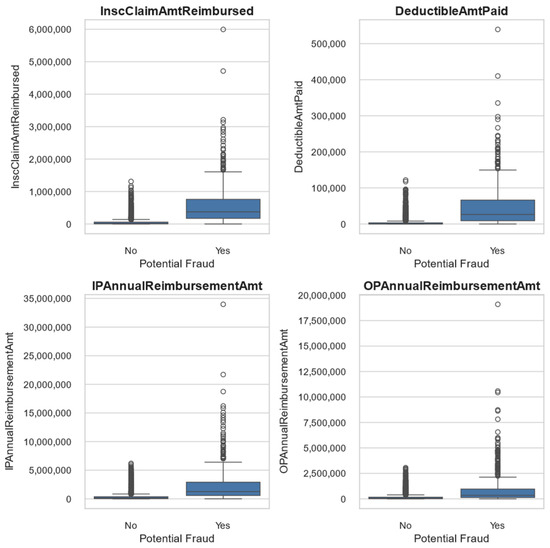 InscClaimAmtReimbursed

InscClaimAmtReimbursed

6,000,000
5,000,000
4,000,000
3,000,000
2,000,000
1,000,000
0

No
Yes
Potential Fraud

DeductibleAmtPaid

DeductibleAmtPaid

500,000
400,000
300,000
200,000
100,000
0

No
Yes
Potential Fraud

IPAnnualReimbursementAmt

IPAnnualReimbursementAmt

35,000,000
30,000,000
25,000,000
20,000,000
15,000,000
10,000,000
5,000,000
0

No
Yes
Potential Fraud

OPAnnualReimbursementAmt

OPAnnualReimbursementAmt

20,000,000
17,500,000
15,000,000
12,500,000
10,000,000
7,500,000
5,000,000
2,500,000
0

No
Yes
Potential Fraud